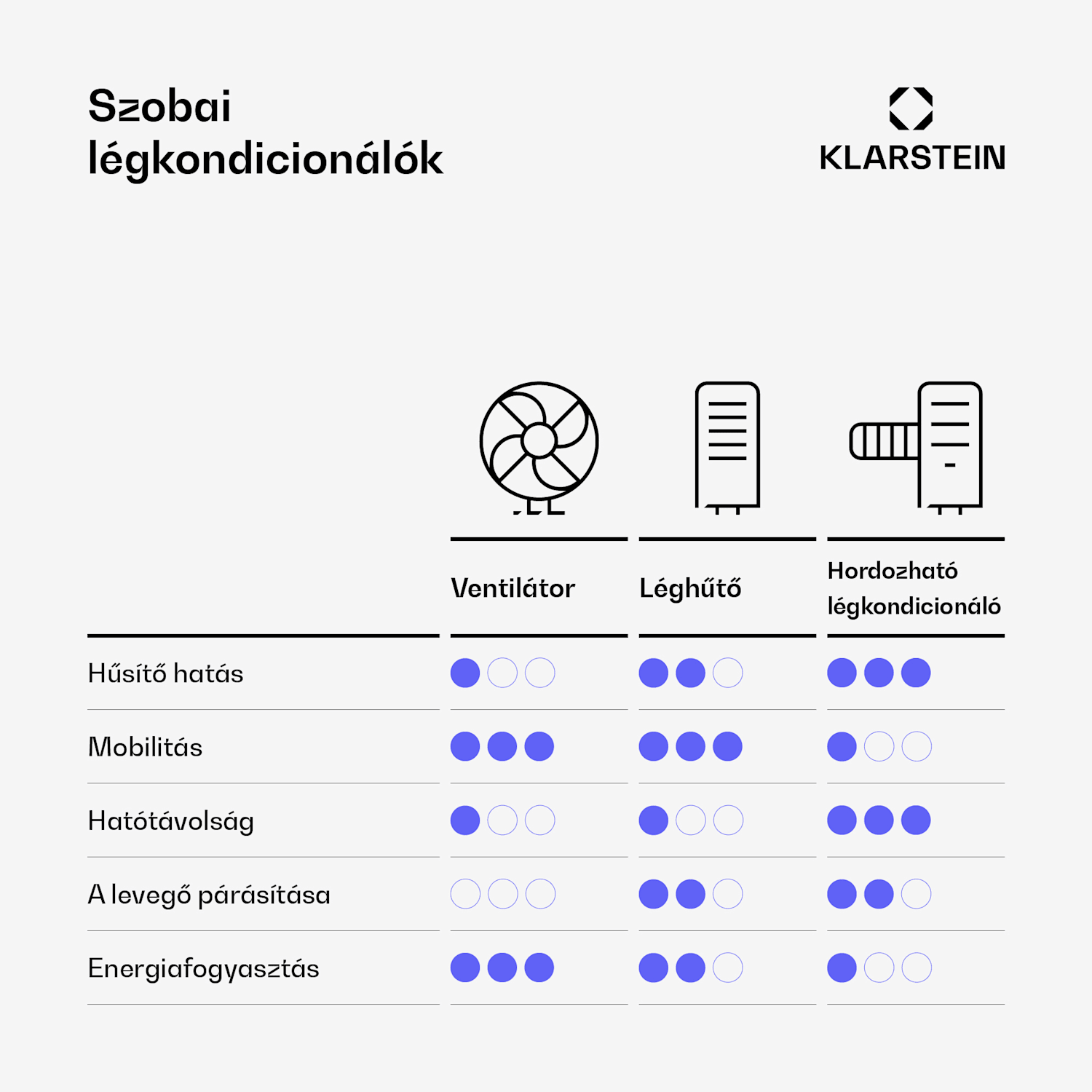 Szobai légkondicionálók

KLARSTEIN

| | Ventilátor | Léghűtő | Hordozható légkondicionáló |
|---|---|---|---|
| Hűsítő hatás | ●○○ | ●●○ | ●●● |
| Mobilitás | ●●● | ●●● | ●○○ |
| Hatótávolság | ●○○ | ●○○ | ●●● |
| A levegő párásítása | ○○○ | ●●○ | ●●○ |
| Energiafogyasztás | ●●● | ●●○ | ●○○ |